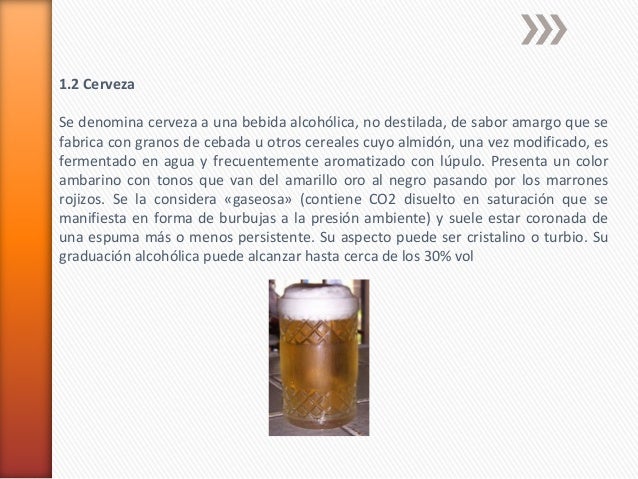 1.2 Cerveza

Se denomina cerveza a una bebida alcohólica, no destilada, de sabor amargo que se fabrica con granos de cebada u otros cereales cuyo almidón, una vez modificado, es fermentado en agua y frecuentemente aromatizado con lúpulo. Presenta un color ambarino con tonos que van del amarillo oro al negro pasando por los marrones rojizos. Se la considera «gaseosa» (contiene CO2 disuelto en saturación que se manifiesta en forma de burbujas a la presión ambiente) y suele estar coronada de una espuma más o menos persistente. Su aspecto puede ser cristalino o turbio. Su graduación alcohólica puede alcanzar hasta cerca de los 30% vol